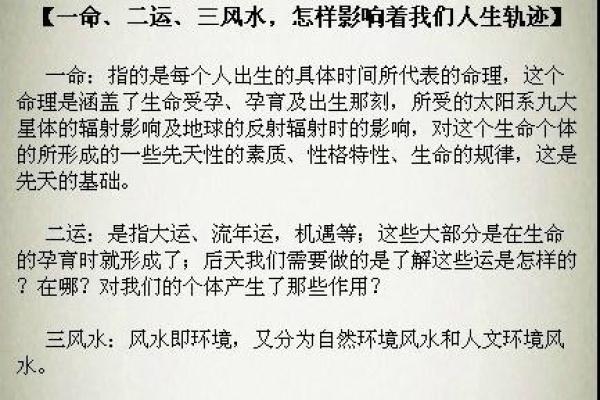 【一命、二运、三风水，怎样影响着我们人生轨迹】

一命：指的是每个人出生的具体时间所代表的命理，这个命理是涵盖了生命受孕、孕育及出生那刻，所受的太阳系九大星体的辐射影响及地球的反射辐射时的影响，对这个生命个体的所形成的一些先天性的素质、性格特性、生命的规律，这是先天的基础。

二运：是指大运、流年运，机遇等；这些大部分是在生命的孕育时就形成了；后天我们需要做的是了解这些运是怎样的？在哪？对我们的个体产生了那些作用？

三风水：风水即环境，又分为自然环境风水和人文环境风水。